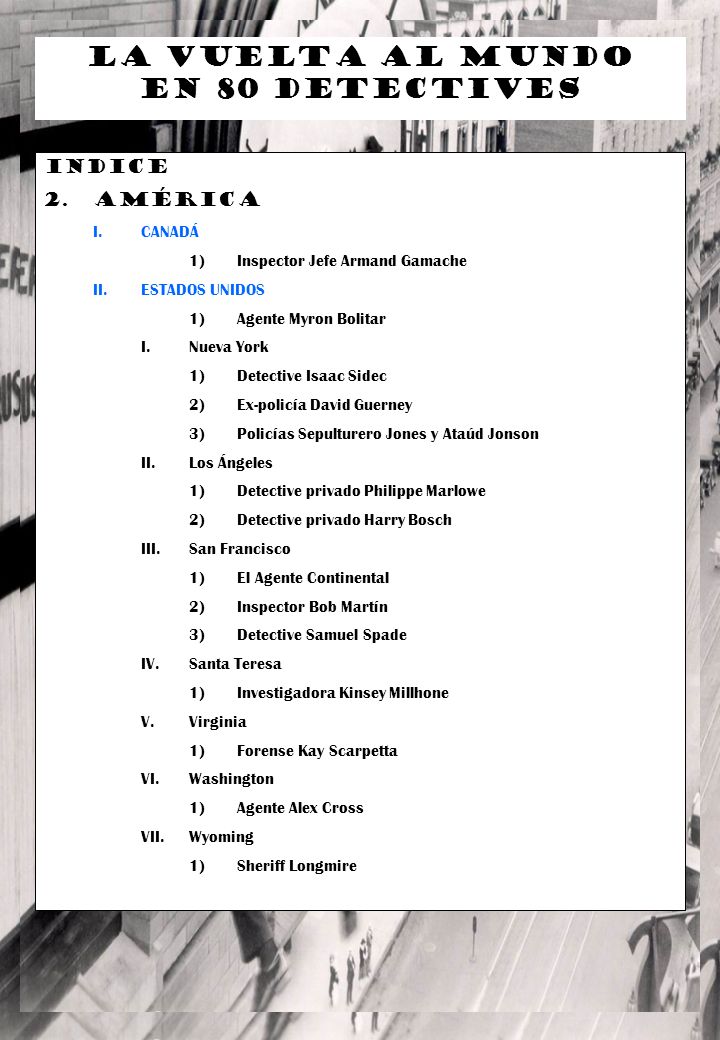 LA VUELTA AL MUNDO EN 80 DETECTIVES

INDICE

2. AMÉRICA

I. CANADÁ

1) Inspector Jefe Armand Gamache

II. ESTADOS UNIDOS

1) Agente Myron Bolitar

I. Nueva York

1) Detective Isaac Sidec

2) Ex-policía David Guerney

3) Policías Sepulturero Jones y Ataúd Jonson

II. Los Ángeles

1) Detective privado Philippe Marlowe

2) Detective privado Harry Bosch

III. San Francisco

1) El Agente Continental

2) Inspector Bob Martín

3) Detective Samuel Spade

IV. Santa Teresa

1) Investigadora Kinsey Millhone

V. Virginia

1) Forense Kay Scarpetta

VI. Washington

1) Agente Alex Cross

VII. Wyoming

1) Sheriff Longmire